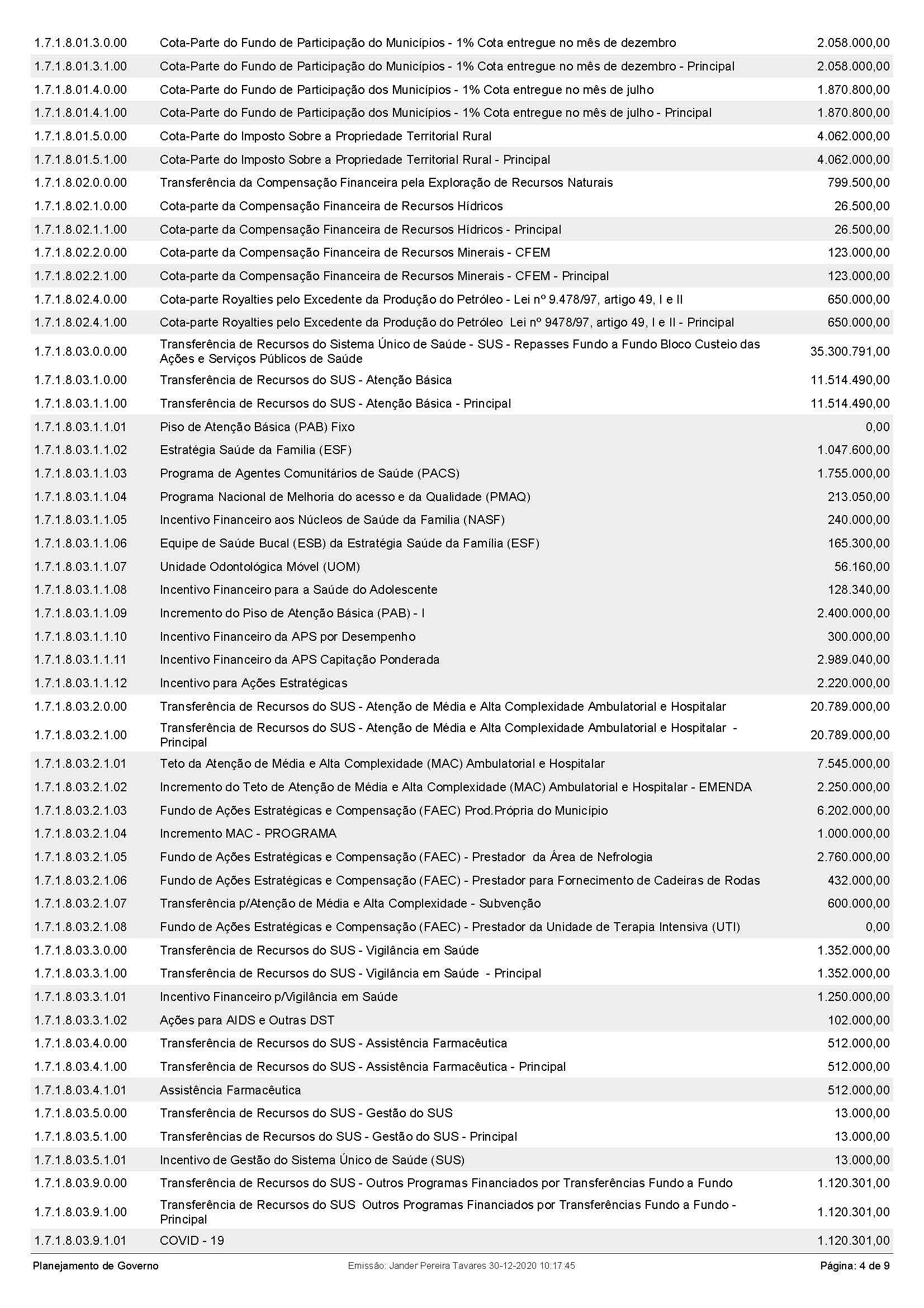 | | | |
|---|---|---|
| 1.7.1.8.01.3.0.00 | Cota-Parte do Fundo de Participação do Municípios - 1% Cota entregue no mês de dezembro | 2.058.000,00 |
| 1.7.1.8.01.3.1.00 | Cota-Parte do Fundo de Participação do Municípios - 1% Cota entregue no mês de dezembro - Principal | 2.058.000,00 |
| 1.7.1.8.01.4.0.00 | Cota-Parte do Fundo de Participação dos Municípios - 1% Cota entregue no mês de julho | 1.870.800,00 |
| 1.7.1.8.01.4.1.00 | Cota-Parte do Fundo de Participação dos Municípios - 1% Cota entregue no mês de julho - Principal | 1.870.800,00 |
| 1.7.1.8.01.5.0.00 | Cota-Parte do Imposto Sobre a Propriedade Territorial Rural | 4.062.000,00 |
| 1.7.1.8.01.5.1.00 | Cota-Parte do Imposto Sobre a Propriedade Territorial Rural - Principal | 4.062.000,00 |
| 1.7.1.8.02.0.0.00 | Transferência da Compensação Financeira pela Exploração de Recursos Naturais | 799.500,00 |
| 1.7.1.8.02.1.0.00 | Cota-parte da Compensação Financeira de Recursos Hídricos | 26.500,00 |
| 1.7.1.8.02.1.1.00 | Cota-parte da Compensação Financeira de Recursos Hídricos - Principal | 26.500,00 |
| 1.7.1.8.02.2.0.00 | Cota-parte da Compensação Financeira de Recursos Minerais - CFEM | 123.000,00 |
| 1.7.1.8.02.2.1.00 | Cota-parte da Compensação Financeira de Recursos Minerais - CFEM - Principal | 123.000,00 |
| 1.7.1.8.02.4.0.00 | Cota-parte Royalties pelo Excedente da Produção do Petróleo - Lei nº 9.478/97, artigo 49, I e II | 650.000,00 |
| 1.7.1.8.02.4.1.00 | Cota-parte Royalties pelo Excedente da Produção do Petróleo Lei nº 9478/97, artigo 49, I e II - Principal | 650.000,00 |
| 1.7.1.8.03.0.0.00 | Transferência de Recursos do Sistema Único de Saúde - SUS - Repasses Fundo a Fundo Bloco Custeio das Ações e Serviços Públicos de Saúde | 35.300.791,00 |
| 1.7.1.8.03.1.0.00 | Transferência de Recursos do SUS - Atenção Básica | 11.514.490,00 |
| 1.7.1.8.03.1.1.00 | Transferência de Recursos do SUS - Atenção Básica - Principal | 11.514.490,00 |
| 1.7.1.8.03.1.1.01 | Piso de Atenção Básica (PAB) Fixo | 0,00 |
| 1.7.1.8.03.1.1.02 | Estratégia Saúde da Familia (ESF) | 1.047.600,00 |
| 1.7.1.8.03.1.1.03 | Programa de Agentes Comunitários de Saúde (PACS) | 1.755.000,00 |
| 1.7.1.8.03.1.1.04 | Programa Nacional de Melhoria do acesso e da Qualidade (PMAQ) | 213.050,00 |
| 1.7.1.8.03.1.1.05 | Incentivo Financeiro aos Núcleos de Saúde da Familia (NASF) | 240.000,00 |
| 1.7.1.8.03.1.1.06 | Equipe de Saúde Bucal (ESB) da Estratégia Saúde da Família (ESF) | 165.300,00 |
| 1.7.1.8.03.1.1.07 | Unidade Odontológica Móvel (UOM) | 56.160,00 |
| 1.7.1.8.03.1.1.08 | Incentivo Financeiro para a Saúde do Adolescente | 128.340,00 |
| 1.7.1.8.03.1.1.09 | Incremento do Piso de Atenção Básica (PAB) - I | 2.400.000,00 |
| 1.7.1.8.03.1.1.10 | Incentivo Financeiro da APS por Desempenho | 300.000,00 |
| 1.7.1.8.03.1.1.11 | Incentivo Financeiro da APS Capitação Ponderada | 2.989.040,00 |
| 1.7.1.8.03.1.1.12 | Incentivo para Ações Estratégicas | 2.220.000,00 |
| 1.7.1.8.03.2.0.00 | Transferência de Recursos do SUS - Atenção de Média e Alta Complexidade Ambulatorial e Hospitalar | 20.789.000,00 |
| 1.7.1.8.03.2.1.00 | Transferência de Recursos do SUS - Atenção de Média e Alta Complexidade Ambulatorial e Hospitalar - Principal | 20.789.000,00 |
| 1.7.1.8.03.2.1.01 | Teto da Atenção de Média e Alta Complexidade (MAC) Ambulatorial e Hospitalar | 7.545.000,00 |
| 1.7.1.8.03.2.1.02 | Incremento do Teto de Atenção de Média e Alta Complexidade (MAC) Ambulatorial e Hospitalar - EMENDA | 2.250.000,00 |
| 1.7.1.8.03.2.1.03 | Fundo de Ações Estratégicas e Compensação (FAEC) Prod.Própria do Município | 6.202.000,00 |
| 1.7.1.8.03.2.1.04 | Incremento MAC - PROGRAMA | 1.000.000,00 |
| 1.7.1.8.03.2.1.05 | Fundo de Ações Estratégicas e Compensação (FAEC) - Prestador da Área de Nefrologia | 2.760.000,00 |
| 1.7.1.8.03.2.1.06 | Fundo de Ações Estratégicas e Compensação (FAEC) - Prestador para Fornecimento de Cadeiras de Rodas | 432.000,00 |
| 1.7.1.8.03.2.1.07 | Transferência p/Atenção de Média e Alta Complexidade - Subvenção | 600.000,00 |
| 1.7.1.8.03.2.1.08 | Fundo de Ações Estratégicas e Compensação (FAEC) - Prestador da Unidade de Terapia Intensiva (UTI) | 0,00 |
| 1.7.1.8.03.3.0.00 | Transferência de Recursos do SUS - Vigilância em Saúde | 1.352.000,00 |
| 1.7.1.8.03.3.1.00 | Transferência de Recursos do SUS - Vigilância em Saúde - Principal | 1.352.000,00 |
| 1.7.1.8.03.3.1.01 | Incentivo Financeiro p/Vigilância em Saúde | 1.250.000,00 |
| 1.7.1.8.03.3.1.02 | Ações para AIDS e Outras DST | 102.000,00 |
| 1.7.1.8.03.4.0.00 | Transferência de Recursos do SUS - Assistência Farmacêutica | 512.000,00 |
| 1.7.1.8.03.4.1.00 | Transferência de Recursos do SUS - Assistência Farmacêutica - Principal | 512.000,00 |
| 1.7.1.8.03.4.1.01 | Assistência Farmacêutica | 512.000,00 |
| 1.7.1.8.03.5.0.00 | Transferência de Recursos do SUS - Gestão do SUS | 13.000,00 |
| 1.7.1.8.03.5.1.00 | Transferências de Recursos do SUS - Gestão do SUS - Principal | 13.000,00 |
| 1.7.1.8.03.5.1.01 | Incentivo de Gestão do Sistema Único de Saúde (SUS) | 13.000,00 |
| 1.7.1.8.03.9.0.00 | Transferência de Recursos do SUS - Outros Programas Financiados por Transferências Fundo a Fundo | 1.120.301,00 |
| 1.7.1.8.03.9.1.00 | Transferência de Recursos do SUS Outros Programas Financiados por Transferências Fundo a Fundo - Principal | 1.120.301,00 |
| 1.7.1.8.03.9.1.01 | COVID - 19 | 1.120.301,00 |

Planejamento de Governo Emissão: Jander Pereira Tavares 30-12-2020 10:17:45 Página: 4 de 9